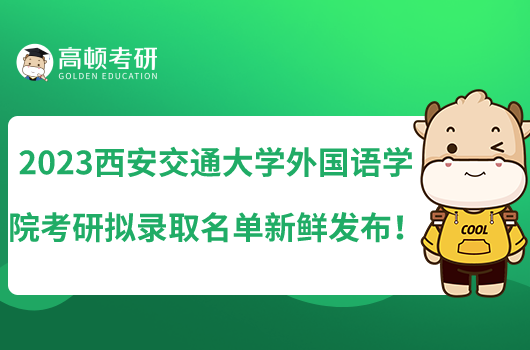 高顿考研
GOLDEN EDUCATION

2023西安交通大学外国语学院考研拟录取名单新鲜发布！

COOL